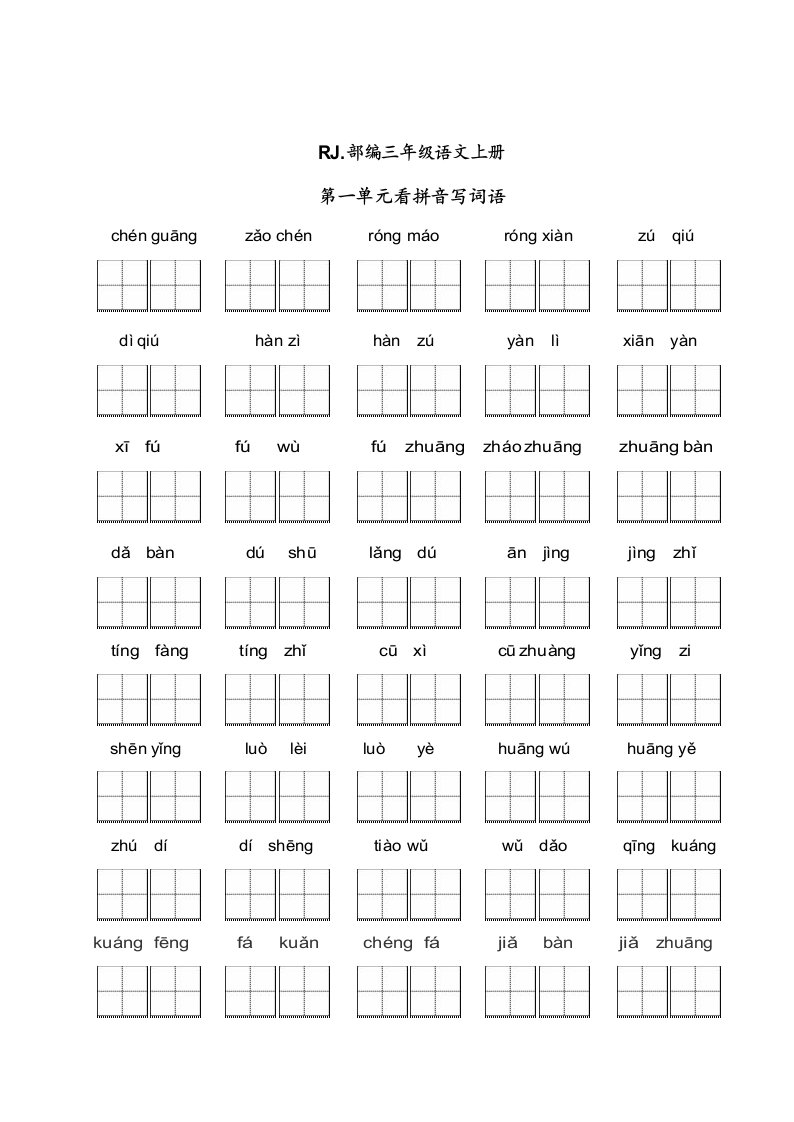 RJ.部编三年级语文上册

第一单元看拼音写词语

chén guāng zǎo chén róng máo róng xiàn zú qiú

dì qiú hàn zì hàn zú yàn lì xiān yàn

xī fú fú wù fú zhuāng zháo zhuāng zhuāng bàn

dǎ bàn dú shū lǎng dú ān jìng jìng zhǐ

tíng fàng tíng zhǐ cū xì cū zhuàng yǐng zi

shēn yǐng luò lèi luò yè huāng wú huāng yě

zhú dí dí shēng tiào wǔ wǔ dǎo qīng kuáng

kuáng fēng fá kuǎn chéng fá jiǎ bàn jiǎ zhuāng